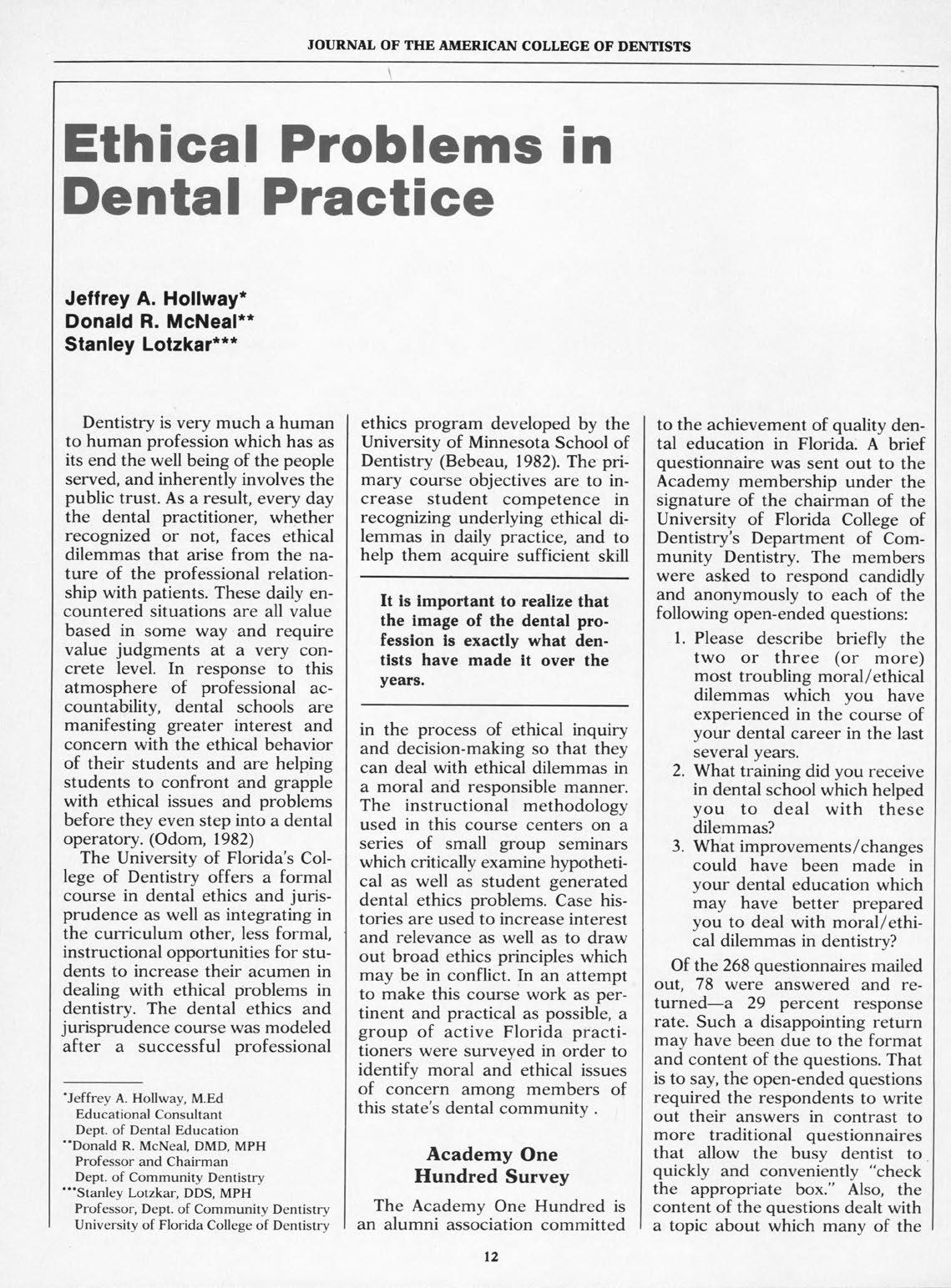 JOURNAL OF THE AMERICAN COLLEGE OF DENTISTS

Ethical Problems in Dental Practice

Jeffrey A. Hollway*
Donald R. McNeal**
Stanley Lotzkar***

Dentistry is very much a human to human profession which has as its end the well being of the people served, and inherently involves the public trust. As a result, every day the dental practitioner, whether recognized or not, faces ethical dilemmas that arise from the nature of the professional relationship with patients. These daily encountered situations are all value based in some way and require value judgments at a very concrete level. In response to this atmosphere of professional accountability, dental schools are manifesting greater interest and concern with the ethical behavior of their students and are helping students to confront and grapple with ethical issues and problems before they even step into a dental operatory. (Odom, 1982)

The University of Florida's College of Dentistry offers a formal course in dental ethics and jurisprudence as well as integrating in the curriculum other, less formal, instructional opportunities for students to increase their acumen in dealing with ethical problems in dentistry. The dental ethics and jurisprudence course was modeled after a successful professional

*Jeffrey A. Hollway, M.Ed
Educational Consultant
Dept. of Dental Education
**Donald R. McNeal, DMD, MPH
Professor and Chairman
Dept. of Community Dentistry
***Stanley Lotzkar, DDS, MPH
Professor, Dept. of Community Dentistry
University of Florida College of Dentistry

ethics program developed by the University of Minnesota School of Dentistry (Bebeau, 1982). The primary course objectives are to increase student competence in recognizing underlying ethical dilemmas in daily practice, and to help them acquire sufficient skill

It is important to realize that the image of the dental profession is exactly what dentists have made it over the years.

in the process of ethical inquiry and decision-making so that they can deal with ethical dilemmas in a moral and responsible manner. The instructional methodology used in this course centers on a series of small group seminars which critically examine hypothetical as well as student generated dental ethics problems. Case histories are used to increase interest and relevance as well as to draw out broad ethics principles which may be in conflict. In an attempt to make this course work as pertinent and practical as possible, a group of active Florida practitioners were surveyed in order to identify moral and ethical issues of concern among members of this state's dental community .

Academy One Hundred Survey

The Academy One Hundred is an alumni association committed to the achievement of quality dental education in Florida. A brief questionnaire was sent out to the Academy membership under the signature of the chairman of the University of Florida College of Dentistry's Department of Community Dentistry. The members were asked to respond candidly and anonymously to each of the following open-ended questions:

1. Please describe briefly the two or three (or more) most troubling moral/ethical dilemmas which you have experienced in the course of your dental career in the last several years.
2. What training did you receive in dental school which helped you to deal with these dilemmas?
3. What improvements/changes could have been made in your dental education which may have better prepared you to deal with moral/ethical dilemmas in dentistry?

Of the 268 questionnaires mailed out, 78 were answered and returned—a 29 percent response rate. Such a disappointing return may have been due to the format and content of the questions. That is to say, the open-ended questions required the respondents to write out their answers in contrast to more traditional questionnaires that allow the busy dentist to quickly and conveniently "check the appropriate box." Also, the content of the questions dealt with a topic about which many of the

12